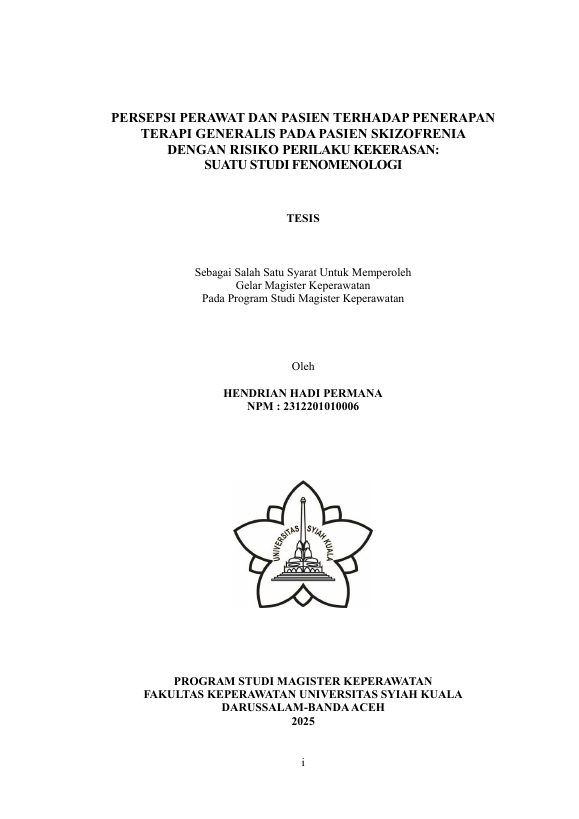 PERSEPSI PERAWAT DAN PASIEN TERHADAP PENERAPAN TERAPI GENERALIS PADA PASIEN SKIZOFRENIA DENGAN RISIKO PERILAKU KEKERASAN: SUATU STUDI FENOMENOLOGI

TESIS

Sebagai Salah Satu Syarat Untuk Memperoleh
Gelar Magister Keperawatan
Pada Program Studi Magister Keperawatan

Oleh

HENDRIAN HADI PERMANA
NPM : 2312201010006

UNIVERSITAS SYIAH KUALA

PROGRAM STUDI MAGISTER KEPERAWATAN
FAKULTAS KEPERAWATAN UNIVERSITAS SYIAH KUALA
DARUSSALAM-BANDA ACEH
2025

i